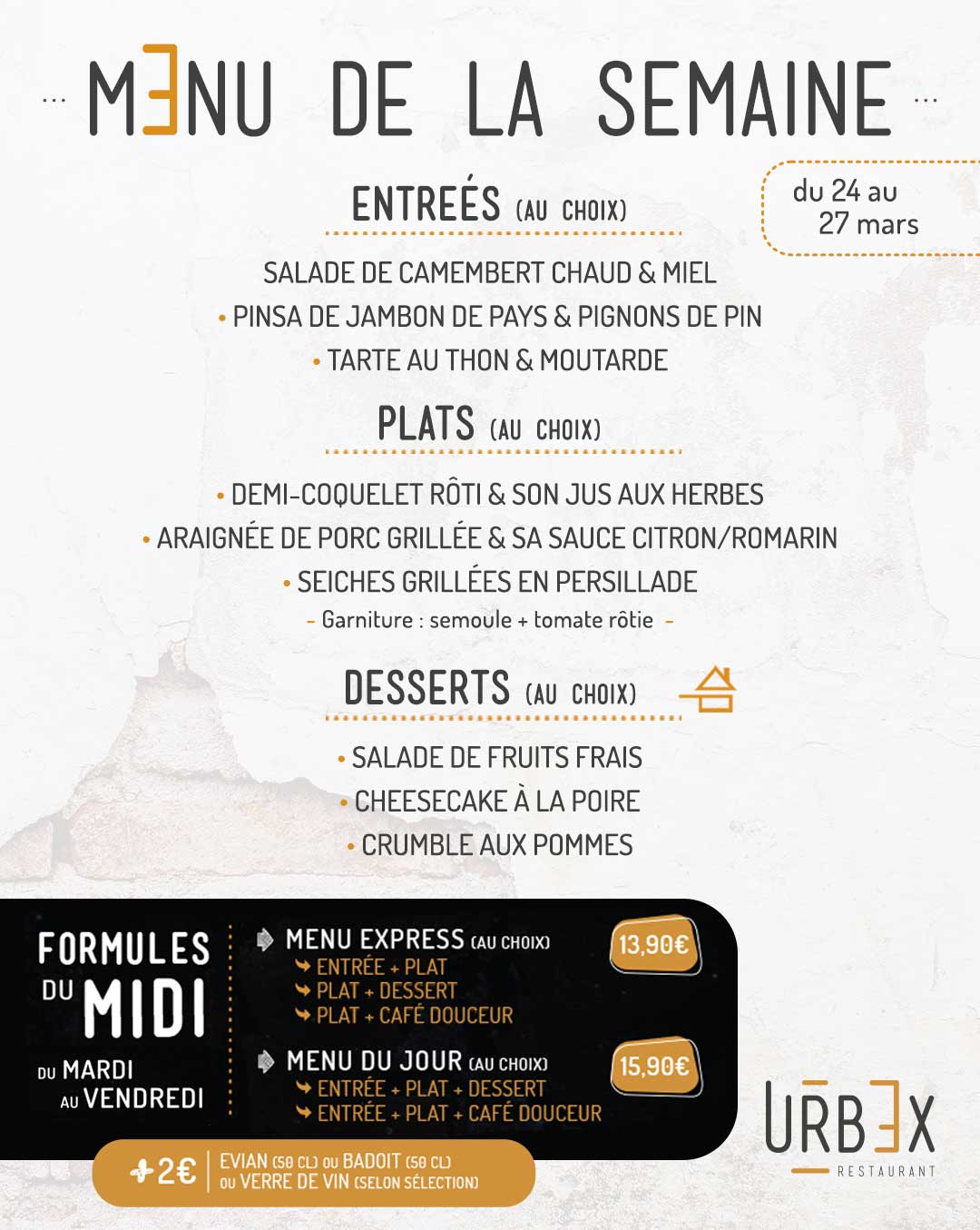 ... MENU DE LA SEMAINE ...

du 24 au 27 mars

ENTREÉS (AU CHOIX)

SALADE DE CAMEMBERT CHAUD & MIEL
• PINSA DE JAMBON DE PAYS & PIGNONS DE PIN
• TARTE AU THON & MOUTARDE

PLATS (AU CHOIX)

• DEMI-COQUELET RÔTI & SON JUS AUX HERBES
• ARAIGNÉE DE PORC GRILLÉE & SA SAUCE CITRON/ROMARIN
• SEICHES GRILLÉES EN PERSILLADE
- Garniture : semoule + tomate rôtie -

DESSERTS (AU CHOIX)

• SALADE DE FRUITS FRAIS
• CHEESECAKE À LA POIRE
• CRUMBLE AUX POMMES

FORMULES DU MIDI
DU MARDI AU VENDREDI

MENU EXPRESS (AU CHOIX)
ENTRÉE + PLAT
PLAT + DESSERT
PLAT + CAFÉ DOUCEUR
13,90€

MENU DU JOUR (AU CHOIX)
ENTRÉE + PLAT + DESSERT
ENTRÉE + PLAT + CAFÉ DOUCEUR
15,90€

+2€ EVIAN (50 CL) OU BADOIT (50 CL) OU VERRE DE VIN (SELON SÉLECTION)

URBEX
RESTAURANT